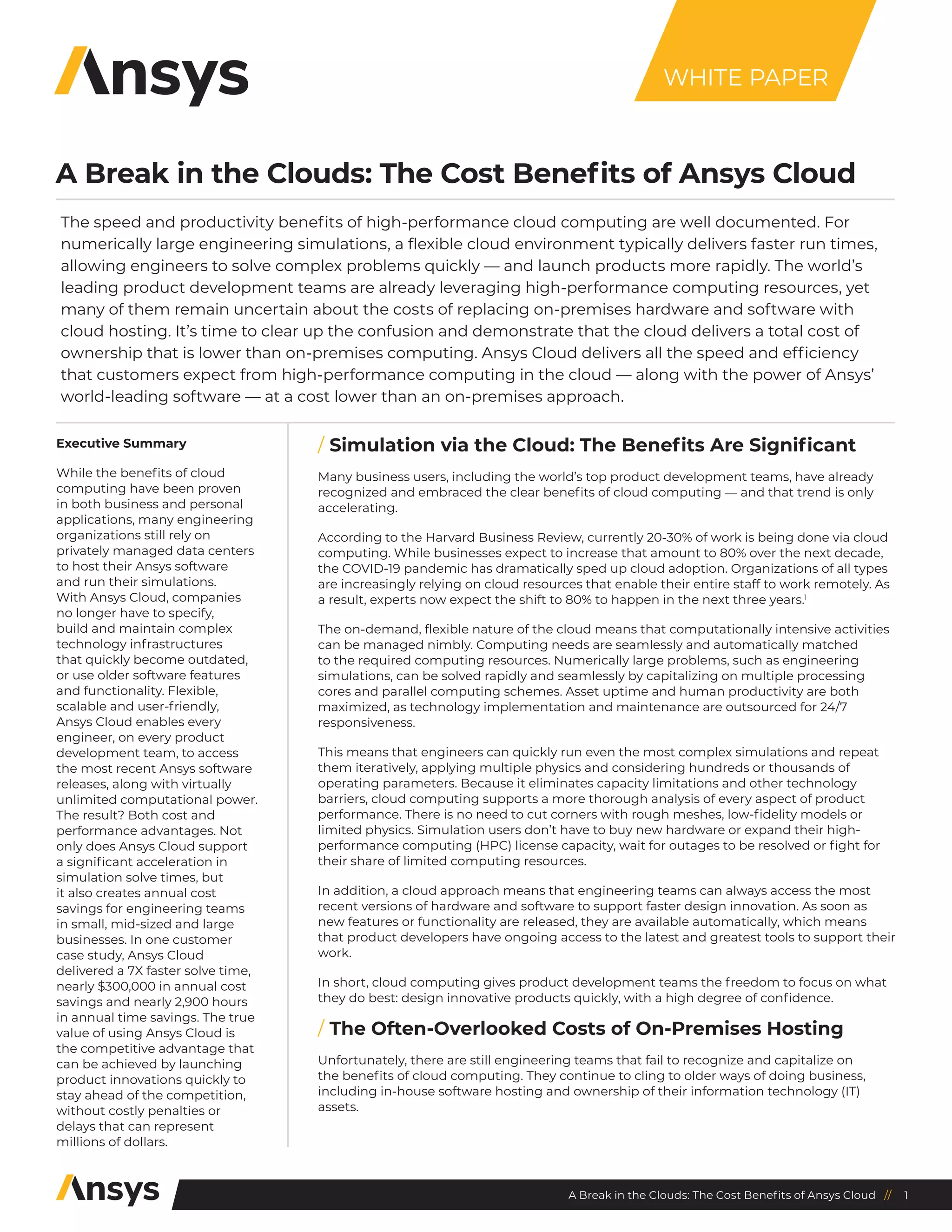 Ansys

WHITE PAPER

A Break in the Clouds: The Cost Benefits of Ansys Cloud

The speed and productivity benefits of high-performance cloud computing are well documented. For numerically large engineering simulations, a flexible cloud environment typically delivers faster run times, allowing engineers to solve complex problems quickly — and launch products more rapidly. The world's leading product development teams are already leveraging high-performance computing resources, yet many of them remain uncertain about the costs of replacing on-premises hardware and software with cloud hosting. It's time to clear up the confusion and demonstrate that the cloud delivers a total cost of ownership that is lower than on-premises computing. Ansys Cloud delivers all the speed and efficiency that customers expect from high-performance computing in the cloud — along with the power of Ansys' world-leading software — at a cost lower than an on-premises approach.

Executive Summary

While the benefits of cloud computing have been proven in both business and personal applications, many engineering organizations still rely on privately managed data centers to host their Ansys software and run their simulations. With Ansys Cloud, companies no longer have to specify, build and maintain complex technology infrastructures that quickly become outdated, or use older software features and functionality. Flexible, scalable and user-friendly, Ansys Cloud enables every engineer, on every product development team, to access the most recent Ansys software releases, along with virtually unlimited computational power. The result? Both cost and performance advantages. Not only does Ansys Cloud support a significant acceleration in simulation solve times, but it also creates annual cost savings for engineering teams in small, mid-sized and large businesses. In one customer case study, Ansys Cloud delivered a 7X faster solve time, nearly $300,000 in annual cost savings and nearly 2,900 hours in annual time savings. The true value of using Ansys Cloud is the competitive advantage that can be achieved by launching product innovations quickly to stay ahead of the competition, without costly penalties or delays that can represent millions of dollars.

/ Simulation via the Cloud: The Benefits Are Significant

Many business users, including the world's top product development teams, have already recognized and embraced the clear benefits of cloud computing — and that trend is only accelerating.

According to the Harvard Business Review, currently 20-30% of work is being done via cloud computing. While businesses expect to increase that amount to 80% over the next decade, the COVID-19 pandemic has dramatically sped up cloud adoption. Organizations of all types are increasingly relying on cloud resources that enable their entire staff to work remotely. As a result, experts now expect the shift to 80% to happen in the next three years.$^1$

The on-demand, flexible nature of the cloud means that computationally intensive activities can be managed nimbly. Computing needs are seamlessly and automatically matched to the required computing resources. Numerically large problems, such as engineering simulations, can be solved rapidly and seamlessly by capitalizing on multiple processing cores and parallel computing schemes. Asset uptime and human productivity are both maximized, as technology implementation and maintenance are outsourced for 24/7 responsiveness.

This means that engineers can quickly run even the most complex simulations and repeat them iteratively, applying multiple physics and considering hundreds or thousands of operating parameters. Because it eliminates capacity limitations and other technology barriers, cloud computing supports a more thorough analysis of every aspect of product performance. There is no need to cut corners with rough meshes, low-fidelity models or limited physics. Simulation users don't have to buy new hardware or expand their high-performance computing (HPC) license capacity, wait for outages to be resolved or fight for their share of limited computing resources.

In addition, a cloud approach means that engineering teams can always access the most recent versions of hardware and software to support faster design innovation. As soon as new features or functionality are released, they are available automatically, which means that product developers have ongoing access to the latest and greatest tools to support their work.

In short, cloud computing gives product development teams the freedom to focus on what they do best: design innovative products quickly, with a high degree of confidence.

/ The Often-Overlooked Costs of On-Premises Hosting

Unfortunately, there are still engineering teams that fail to recognize and capitalize on the benefits of cloud computing. They continue to cling to older ways of doing business, including in-house software hosting and ownership of their information technology (IT) assets.

Ansys

A Break in the Clouds: The Cost Benefits of Ansys Cloud // 1